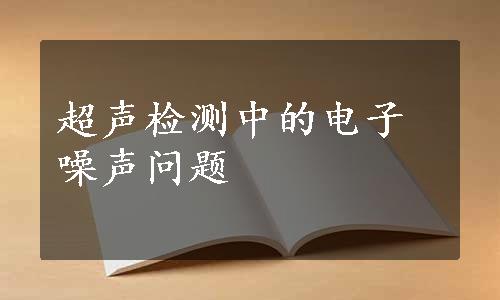 超声检测中的电子噪声问题